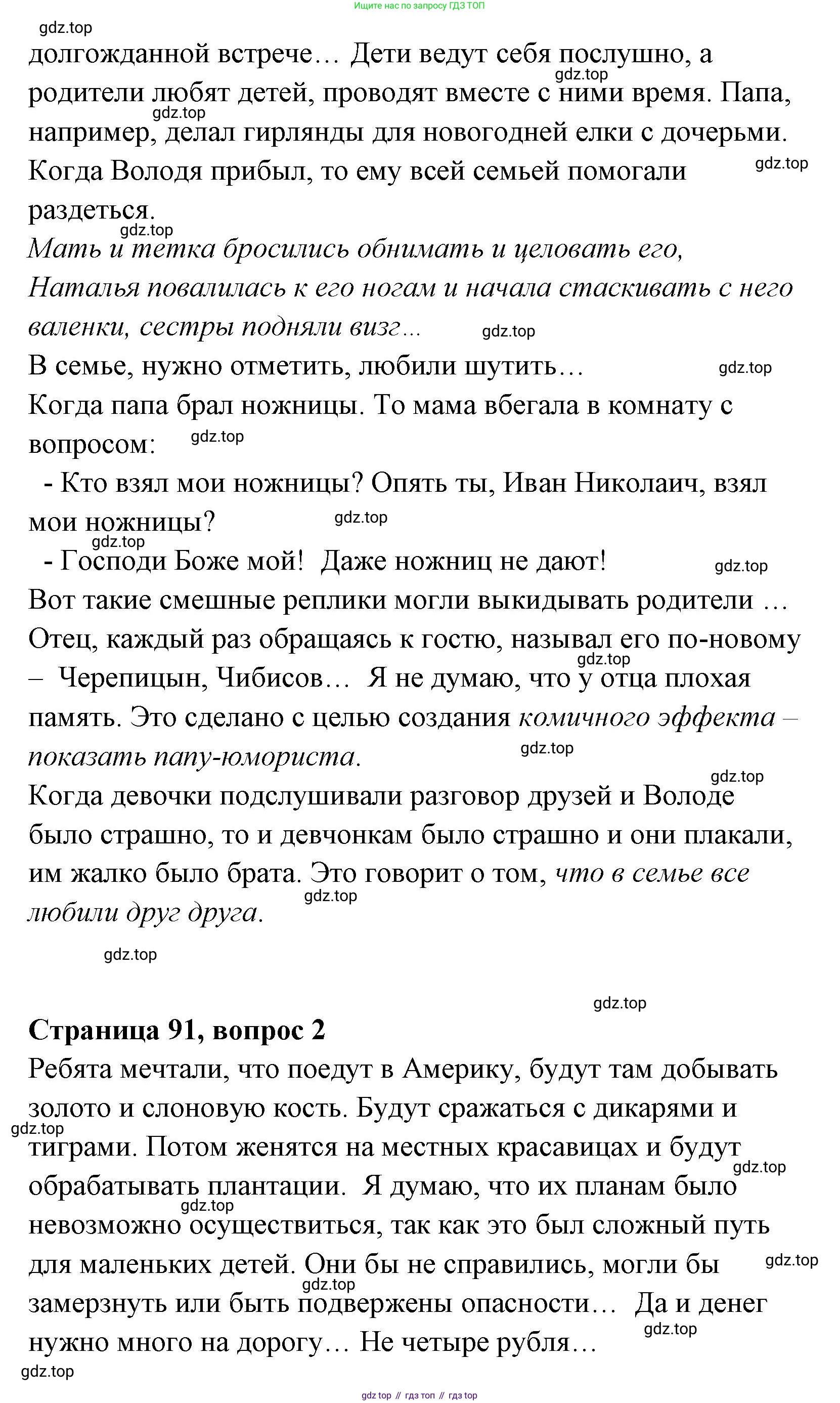 Ищите нас по запросу ГДЗ ТОП

gdz.top
долгожданной встрече… Дети ведут себя послушно, а родители любят детей, проводят вместе с ними время. Папа, например, делал гирлянды для новогодней елки с дочерьми. Когда Володя прибыл, то ему всей семьей помогали раздеться.
gdz.top
gdz.top
gdz.top
gdz.top
Мать и тетка бросились обнимать и целовать его, Наталья повалилась к его ногам и начала стаскивать с него валенки, сестры подняли визг…
gdz.top
В семье, нужно отметить, любили шутить…
gdz.top
Когда папа брал ножницы. То мама вбегала в комнату с вопросом:
gdz.top
- Кто взял мои ножницы? Опять ты, Иван Николаич, взял мои ножницы?
gdz.top
gdz.top
- Господи Боже мой! Даже ножниц не дают!
gdz.top
Вот такие смешные реплики могли выкидывать родители … Отец, каждый раз обращаясь к гостю, называл его по-новому – Черепицын, Чибисов… Я не думаю, что у отца плохая память. Это сделано с целью создания комичного эффекта – показать папу-юмориста.
gdz.top
gdz.top
gdz.top
Когда девочки подслушивали разговор друзей и Володе было страшно, то и девчонкам было страшно и они плакали, им жалко было брата. Это говорит о том, что в семье все любили друг друга.
gdz.top
gdz.top
gdz.top

Страница 91, вопрос 2
Ребята мечтали, что поедут в Америку, будут там добывать золото и слоновую кость. Будут сражаться с дикарями и тиграми. Потом женятся на местных красавицах и будут обрабатывать плантации. Я думаю, что их планам было невозможно осуществиться, так как это был сложный путь для маленьких детей. Они бы не справились, могли бы замерзнуть или быть подвержены опасности… Да и денег нужно много на дорогу… Не четыре рубля…
gdz.top
gdz.top
gdz.top
gdz.top
gdz.top
gdz.top
gdz.top

gdz top // гдз топ // гдз top